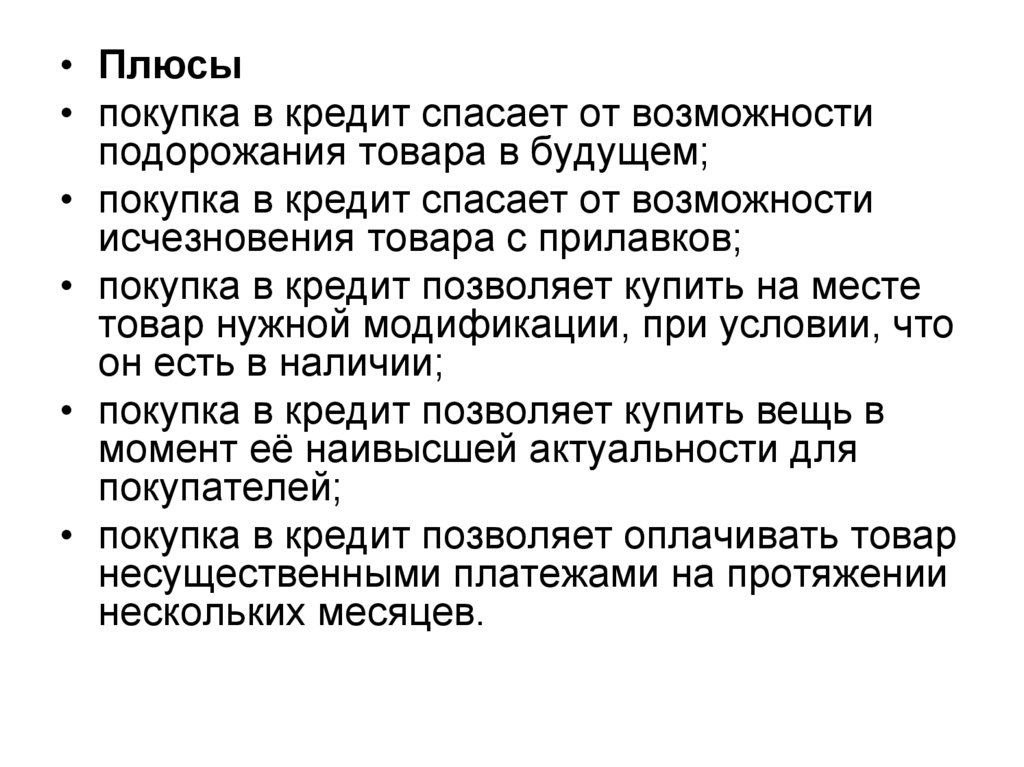 • Плюсы
• покупка в кредит спасает от возможности подорожания товара в будущем;
• покупка в кредит спасает от возможности исчезновения товара с прилавков;
• покупка в кредит позволяет купить на месте товар нужной модификации, при условии, что он есть в наличии;
• покупка в кредит позволяет купить вещь в момент её наивысшей актуальности для покупателей;
• покупка в кредит позволяет оплачивать товар несущественными платежами на протяжении нескольких месяцев.